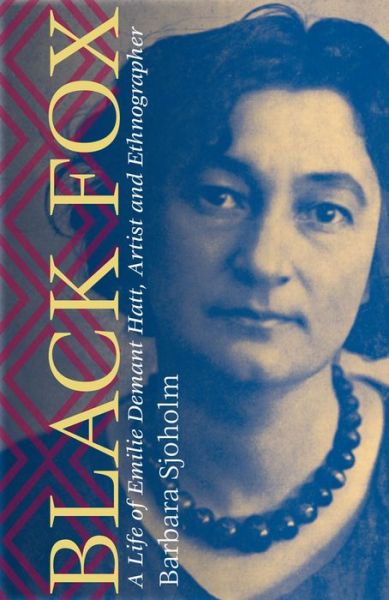 BLACK FOX

A Life of Emilie Demant Hatt, Artist and Ethnographer

Barbara Sjoholm